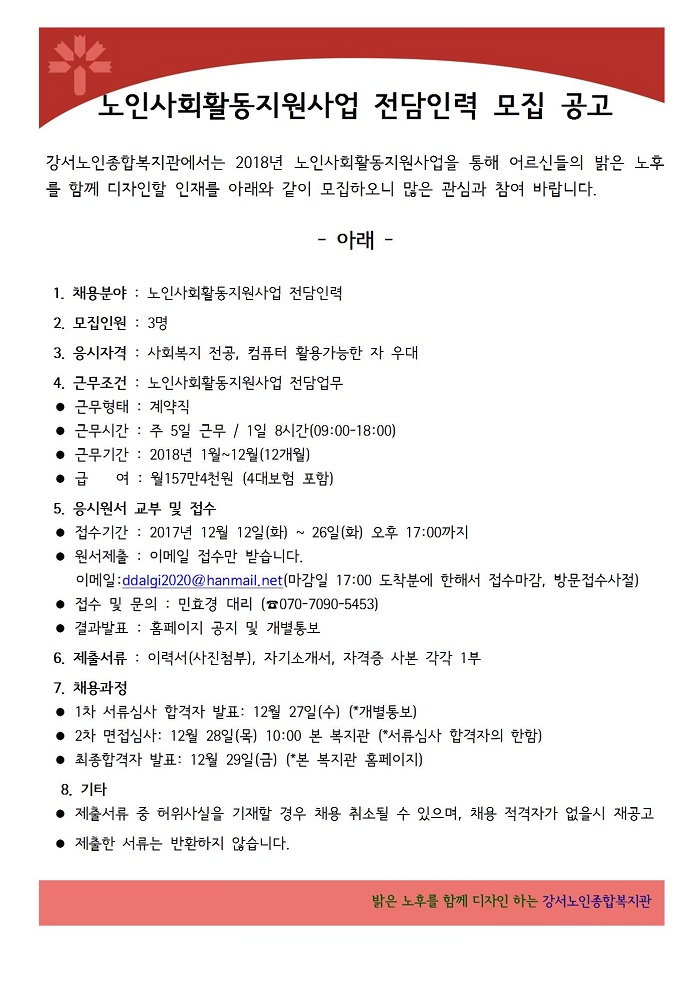 노인사회활동지원사업 전담인력 모집 공고

강서노인종합복지관에서는 2018년 노인사회활동지원사업을 통해 어르신들의 밝은 노후를 함께 디자인할 인재를 아래와 같이 모집하오니 많은 관심과 참여 바랍니다.

- 아래 -

1. 채용분야 : 노인사회활동지원사업 전담인력

2. 모집인원 : 3명

3. 응시자격 : 사회복지 전공, 컴퓨터 활용가능한 자 우대

4. 근무조건 : 노인사회활동지원사업 전담업무
● 근무형태 : 계약직
● 근무시간 : 주 5일 근무 / 1일 8시간(09:00-18:00)
● 근무기간 : 2018년 1월~12월(12개월)
● 급 여 : 월157만4천원 (4대보험 포함)

5. 응시원서 교부 및 접수
● 접수기간 : 2017년 12월 12일(화) ~ 26일(화) 오후 17:00까지
● 원서제출 : 이메일 접수만 받습니다.
이메일:ddalgi2020@hanmail.net(마감일 17:00 도착분에 한해서 접수마감, 방문접수사절)
● 접수 및 문의 : 민효경 대리 (☎070-7090-5453)
● 결과발표 : 홈페이지 공지 및 개별통보

6. 제출서류 : 이력서(사진첨부), 자기소개서, 자격증 사본 각각 1부

7. 채용과정
● 1차 서류심사 합격자 발표: 12월 27일(수) (*개별통보)
● 2차 면접심사: 12월 28일(목) 10:00 본 복지관 (*서류심사 합격자의 한함)
● 최종합격자 발표: 12월 29일(금) (*본 복지관 홈페이지)

8. 기타
● 제출서류 중 허위사실을 기재할 경우 채용 취소될 수 있으며, 채용 적격자가 없을시 재공고
● 제출한 서류는 반환하지 않습니다.

밝은 노후를 함께 디자인 하는 강서노인종합복지관